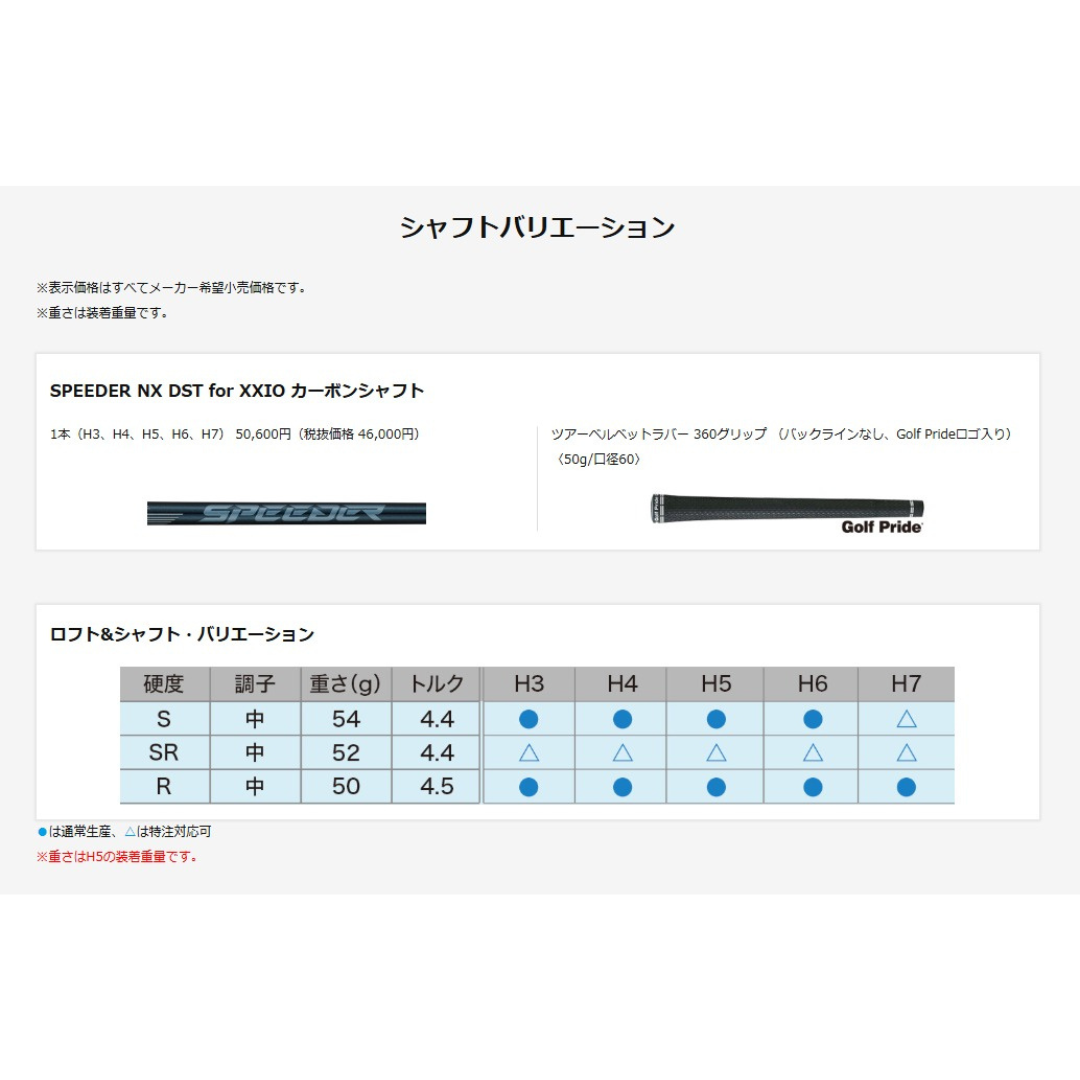 シャフトバリエーション

※表示価格はすべてメーカー希望小売価格です。
※重さは装着重量です。

SPEEDER NX DST for XXIO カーボンシャフト

1本（H3、H4、H5、H6、H7） 50,600円（税抜価格 46,000円）

SPEEDER

ツアーベルベットラバー 360グリップ （バックラインなし、Golf Prideロゴ入り）〈50g/口径60〉

Golf Pride

ロフト&シャフト・バリエーション

| 硬度 | 調子 | 重さ(g) | トルク | H3 | H4 | H5 | H6 | H7 |
|---|---|---|---|---|---|---|---|---|
| S | 中 | 54 | 4.4 | ● | ● | ● | ● | △ |
| SR | 中 | 52 | 4.4 | △ | △ | △ | △ | △ |
| R | 中 | 50 | 4.5 | ● | ● | ● | ● | ● |

●は通常生産、△は特注対応可
※重さはH5の装着重量です。